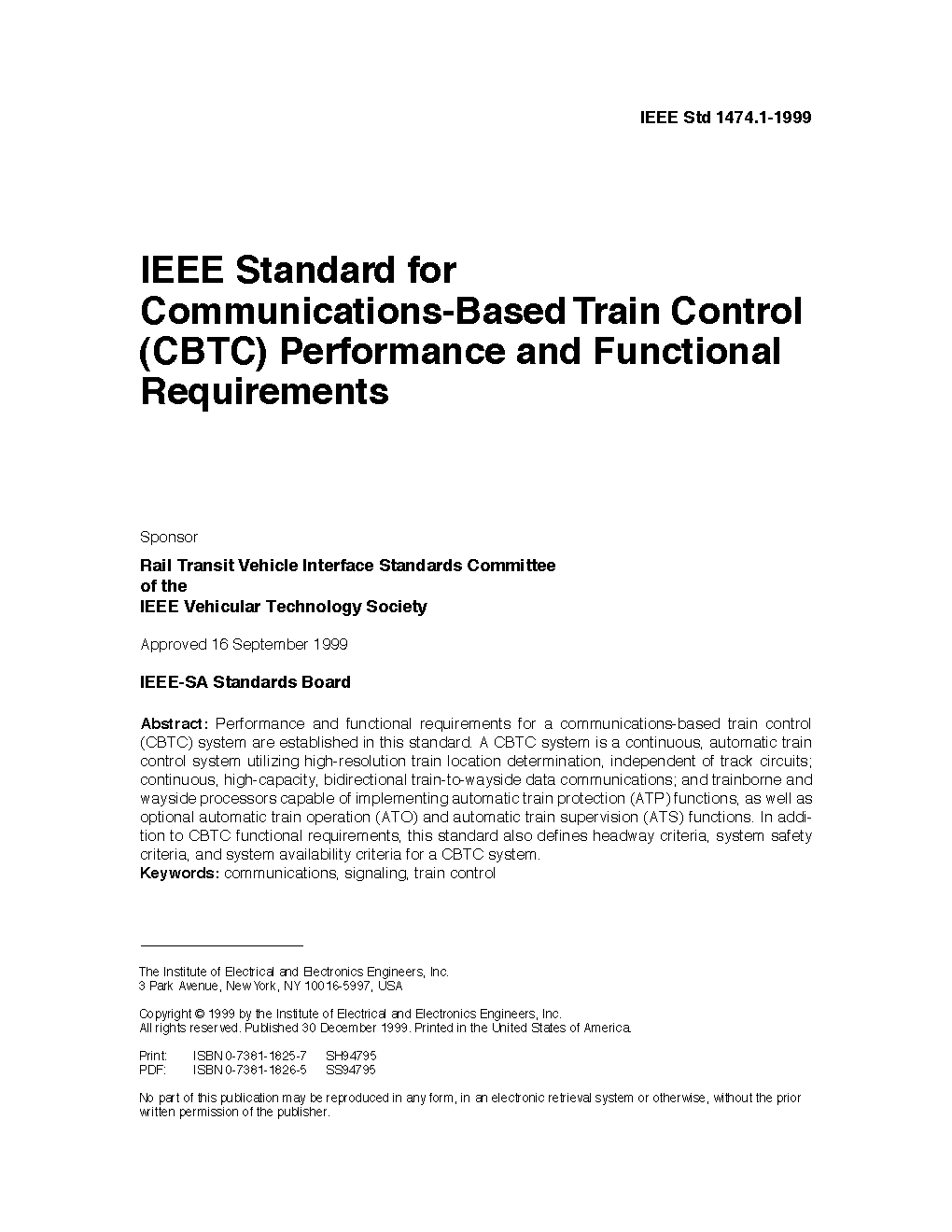 IEEE Std 1474.1-1999

IEEE Standard for Communications-Based Train Control (CBTC) Performance and Functional Requirements

Sponsor

Rail Transit Vehicle Interface Standards Committee
of the
IEEE Vehicular Technology Society

Approved 16 September 1999

IEEE-SA Standards Board

Abstract: Performance and functional requirements for a communications-based train control (CBTC) system are established in this standard. A CBTC system is a continuous, automatic train control system utilizing high-resolution train location determination, independent of track circuits; continuous, high-capacity, bidirectional train-to-wayside data communications; and trainborne and wayside processors capable of implementing automatic train protection (ATP) functions, as well as optional automatic train operation (ATO) and automatic train supervision (ATS) functions. In addition to CBTC functional requirements, this standard also defines headway criteria, system safety criteria, and system availability criteria for a CBTC system.
Keywords: communications, signaling, train control

The Institute of Electrical and Electronics Engineers, Inc.
3 Park Avenue, New York, NY 10016-5997, USA

Copyright © 1999 by the Institute of Electrical and Electronics Engineers, Inc.
All rights reserved. Published 30 December 1999. Printed in the United States of America.

Print: ISBN 0-7381-1825-7 SH94795
PDF: ISBN 0-7381-1826-5 SS94795

No part of this publication may be reproduced in any form, in an electronic retrieval system or otherwise, without the prior written permission of the publisher.